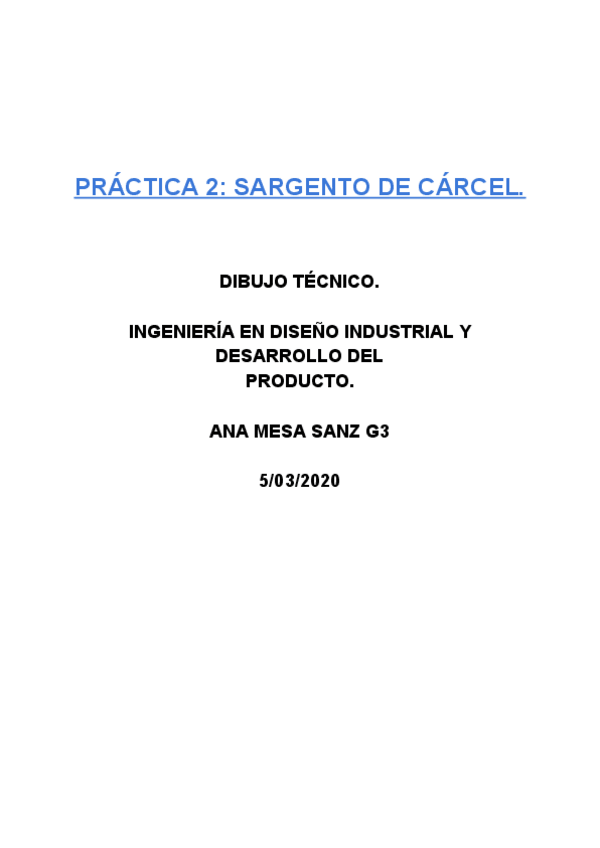 PRÁCTICA 2: SARGENTO DE CÁRCEL.

DIBUJO TÉCNICO.

INGENIERÍA EN DISEÑO INDUSTRIAL Y DESARROLLO DEL PRODUCTO.

ANA MESA SANZ G3

5/03/2020